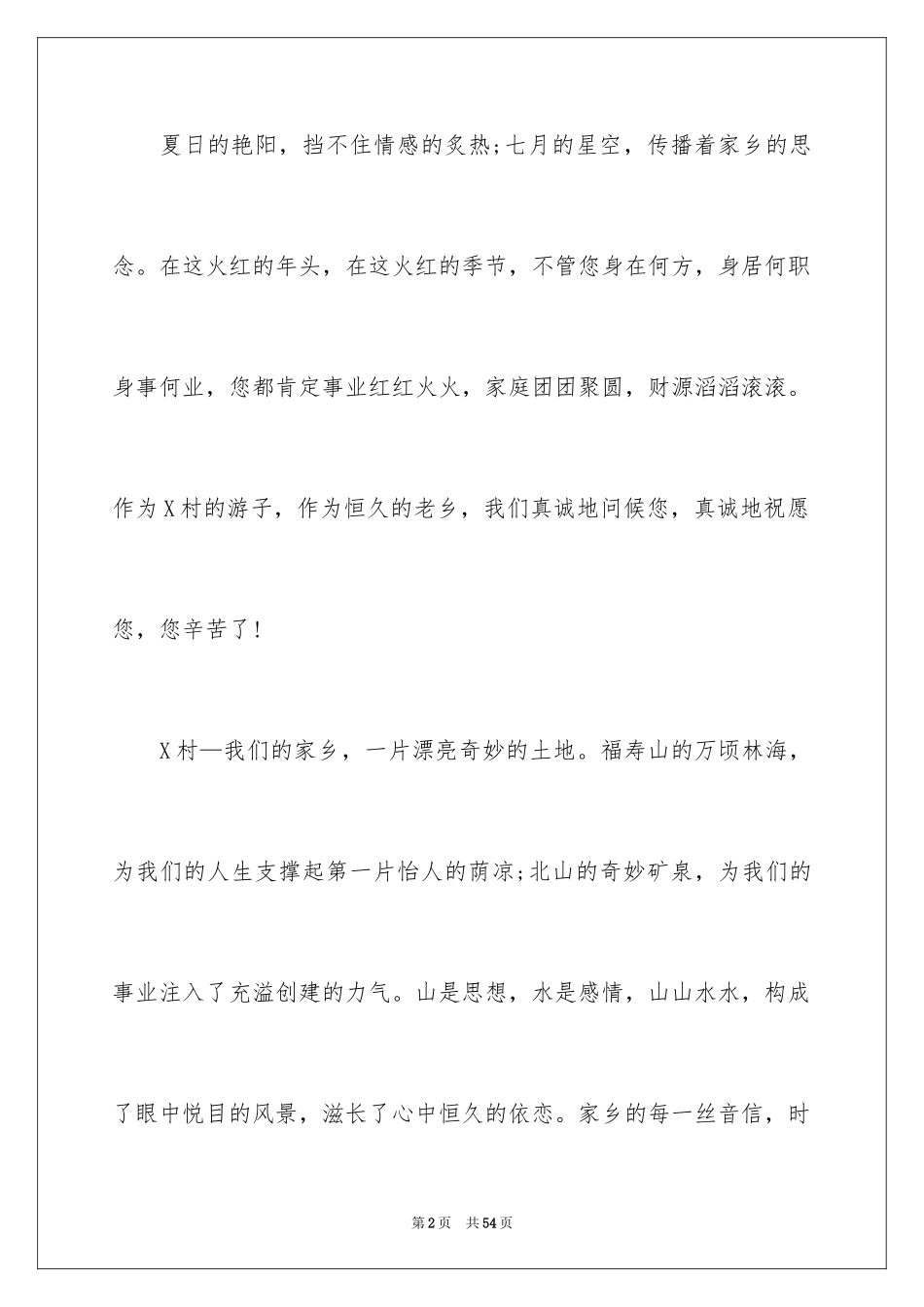 夏日的艳阳，挡不住情感的炙热;七月的星空，传播着家乡的思念。在这火红的年头，在这火红的季节，不管您身在何方，身居何职身事何业，您都肯定事业红红火火，家庭团团聚圆，财源滔滔滚滚。作为X村的游子，作为恒久的老乡，我们真诚地问候您，真诚地祝愿您，您辛苦了!

X村—我们的家乡，一片漂亮奇妙的土地。福寿山的万顷林海，为我们的人生支撑起第一片怡人的荫凉;北山的奇妙矿泉，为我们的事业注入了充溢创建的力气。山是思想，水是感情，山山水水，构成了眼中悦目的风景，滋长了心中恒久的依恋。家乡的每一丝音信，时

第2页 共54页